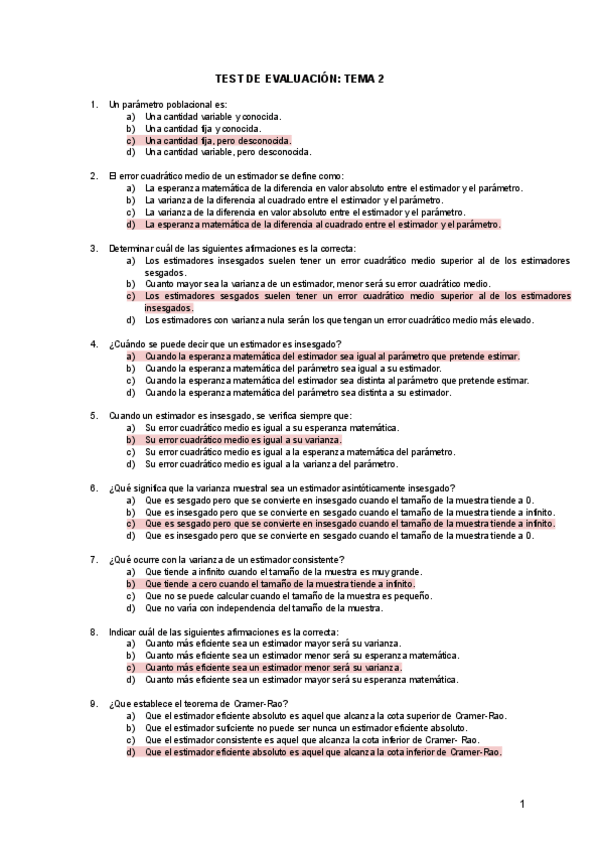 TEST DE EVALUACIÓN: TEMA 2

1. Un parámetro poblacional es:
a) Una cantidad variable y conocida.
b) Una cantidad fija y conocida.
c) Una cantidad fija, pero desconocida.
d) Una cantidad variable, pero desconocida.

2. El error cuadrático medio de un estimador se define como:
a) La esperanza matemática de la diferencia en valor absoluto entre el estimador y el parámetro.
b) La varianza de la diferencia al cuadrado entre el estimador y el parámetro.
c) La varianza de la diferencia en valor absoluto entre el estimador y el parámetro.
d) La esperanza matemática de la diferencia al cuadrado entre el estimador y el parámetro.

3. Determinar cuál de las siguientes afirmaciones es la correcta:
a) Los estimadores insesgados suelen tener un error cuadrático medio superior al de los estimadores sesgados.
b) Cuanto mayor sea la varianza de un estimador, menor será su error cuadrático medio.
c) Los estimadores sesgados suelen tener un error cuadrático medio superior al de los estimadores insesgados.
d) Los estimadores con varianza nula serán los que tengan un error cuadrático medio más elevado.

4. ¿Cuándo se puede decir que un estimador es insesgado?
a) Cuando la esperanza matemática del estimador sea igual al parámetro que pretende estimar.
b) Cuando la esperanza matemática del parámetro sea igual a su estimador.
c) Cuando la esperanza matemática del estimador sea distinta al parámetro que pretende estimar.
d) Cuando la esperanza matemática del parámetro sea distinta a su estimador.

5. Cuando un estimador es insesgado, se verifica siempre que:
a) Su error cuadrático medio es igual a su esperanza matemática.
b) Su error cuadrático medio es igual a su varianza.
c) Su error cuadrático medio es igual a la esperanza matemática del parámetro.
d) Su error cuadrático medio es igual a la varianza del parámetro.

6. ¿Qué significa que la varianza muestral sea un estimador asintóticamente insesgado?
a) Que es sesgado pero que se convierte en insesgado cuando el tamaño de la muestra tiende a 0.
b) Que es insesgado pero que se convierte en sesgado cuando el tamaño de la muestra tiende a infinito.
c) Que es sesgado pero que se convierte en insesgado cuando el tamaño de la muestra tiende a infinito.
d) Que es insesgado pero que se convierte en sesgado cuando el tamaño de la muestra tiende a 0.

7. ¿Qué ocurre con la varianza de un estimador consistente?
a) Que tiende a infinito cuando el tamaño de la muestra es muy grande.
b) Que tiende a cero cuando el tamaño de la muestra tiende a infinito.
c) Que no se puede calcular cuando el tamaño de la muestra es pequeño.
d) Que no varía con independencia del tamaño de la muestra.

8. Indicar cuál de las siguientes afirmaciones es la correcta:
a) Cuanto más eficiente sea un estimador mayor será su varianza.
b) Cuanto más eficiente sea un estimador menor será su esperanza matemática.
c) Cuanto más eficiente sea un estimador menor será su varianza.
d) Cuanto más eficiente sea un estimador mayor será su esperanza matemática.

9. ¿Que establece el teorema de Cramer-Rao?
a) Que el estimador eficiente absoluto es aquel que alcanza la cota superior de Cramer-Rao.
b) Que el estimador suficiente no puede ser nunca un estimador eficiente absoluto.
c) Que el estimador consistente es aquel que alcanza la cota inferior de Cramer- Rao.
d) Que el estimador eficiente absoluto es aquel que alcanza la cota inferior de Cramer-Rao.

1